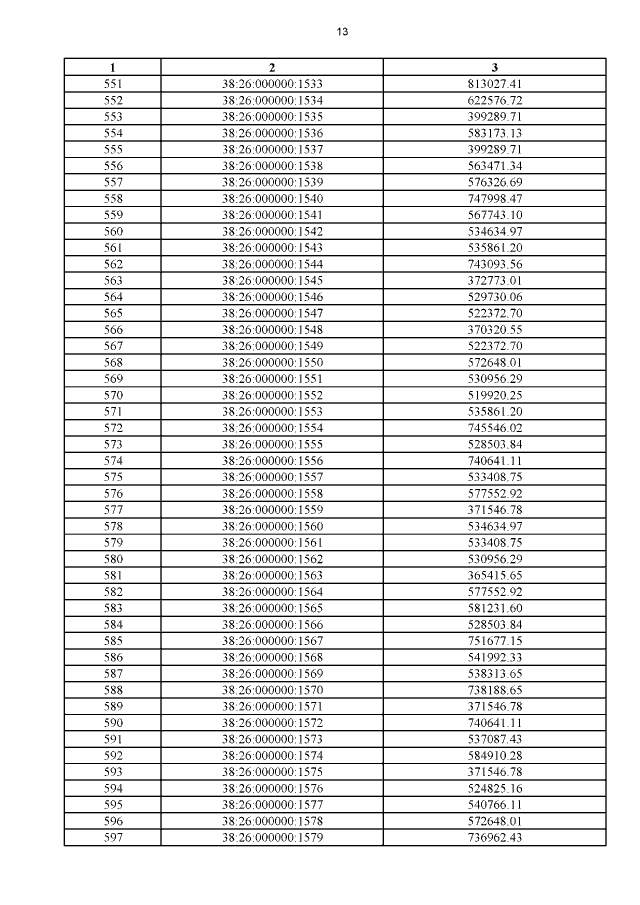 13

| 1 | 2 | 3 |
|---|---|---|
| 551 | 38:26:000000:1533 | 813027.41 |
| 552 | 38:26:000000:1534 | 622576.72 |
| 553 | 38:26:000000:1535 | 399289.71 |
| 554 | 38:26:000000:1536 | 583173.13 |
| 555 | 38:26:000000:1537 | 399289.71 |
| 556 | 38:26:000000:1538 | 563471.34 |
| 557 | 38:26:000000:1539 | 576326.69 |
| 558 | 38:26:000000:1540 | 747998.47 |
| 559 | 38:26:000000:1541 | 567743.10 |
| 560 | 38:26:000000:1542 | 534634.97 |
| 561 | 38:26:000000:1543 | 535861.20 |
| 562 | 38:26:000000:1544 | 743093.56 |
| 563 | 38:26:000000:1545 | 372773.01 |
| 564 | 38:26:000000:1546 | 529730.06 |
| 565 | 38:26:000000:1547 | 522372.70 |
| 566 | 38:26:000000:1548 | 370320.55 |
| 567 | 38:26:000000:1549 | 522372.70 |
| 568 | 38:26:000000:1550 | 572648.01 |
| 569 | 38:26:000000:1551 | 530956.29 |
| 570 | 38:26:000000:1552 | 519920.25 |
| 571 | 38:26:000000:1553 | 535861.20 |
| 572 | 38:26:000000:1554 | 745546.02 |
| 573 | 38:26:000000:1555 | 528503.84 |
| 574 | 38:26:000000:1556 | 740641.11 |
| 575 | 38:26:000000:1557 | 533408.75 |
| 576 | 38:26:000000:1558 | 577552.92 |
| 577 | 38:26:000000:1559 | 371546.78 |
| 578 | 38:26:000000:1560 | 534634.97 |
| 579 | 38:26:000000:1561 | 533408.75 |
| 580 | 38:26:000000:1562 | 530956.29 |
| 581 | 38:26:000000:1563 | 365415.65 |
| 582 | 38:26:000000:1564 | 577552.92 |
| 583 | 38:26:000000:1565 | 581231.60 |
| 584 | 38:26:000000:1566 | 528503.84 |
| 585 | 38:26:000000:1567 | 751677.15 |
| 586 | 38:26:000000:1568 | 541992.33 |
| 587 | 38:26:000000:1569 | 538313.65 |
| 588 | 38:26:000000:1570 | 738188.65 |
| 589 | 38:26:000000:1571 | 371546.78 |
| 590 | 38:26:000000:1572 | 740641.11 |
| 591 | 38:26:000000:1573 | 537087.43 |
| 592 | 38:26:000000:1574 | 584910.28 |
| 593 | 38:26:000000:1575 | 371546.78 |
| 594 | 38:26:000000:1576 | 524825.16 |
| 595 | 38:26:000000:1577 | 540766.11 |
| 596 | 38:26:000000:1578 | 572648.01 |
| 597 | 38:26:000000:1579 | 736962.43 |